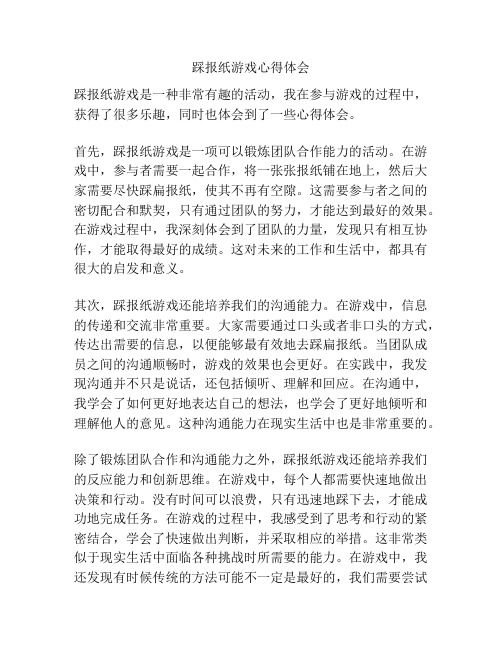 踩报纸游戏心得体会

踩报纸游戏是一种非常有趣的活动，我在参与游戏的过程中，获得了很多乐趣，同时也体会到了一些心得体会。

首先，踩报纸游戏是一项可以锻炼团队合作能力的活动。在游戏中，参与者需要一起合作，将一张张报纸铺在地上，然后大家需要尽快踩扁报纸，使其不再有空隙。这需要参与者之间的密切配合和默契，只有通过团队的努力，才能达到最好的效果。在游戏过程中，我深刻体会到了团队的力量，发现只有相互协作，才能取得最好的成绩。这对未来的工作和生活中，都具有很大的启发和意义。

其次，踩报纸游戏还能培养我们的沟通能力。在游戏中，信息的传递和交流非常重要。大家需要通过口头或者非口头的方式，传达出需要的信息，以便能够最有效地去踩扁报纸。当团队成员之间的沟通顺畅时，游戏的效果也会更好。在实践中，我发现沟通并不只是说话，还包括倾听、理解和回应。在沟通中，我学会了如何更好地表达自己的想法，也学会了更好地倾听和理解他人的意见。这种沟通能力在现实生活中也是非常重要的。

除了锻炼团队合作和沟通能力之外，踩报纸游戏还能培养我们的反应能力和创新思维。在游戏中，每个人都需要快速地做出决策和行动。没有时间可以浪费，只有迅速地踩下去，才能成功地完成任务。在游戏的过程中，我感受到了思考和行动的紧密结合，学会了快速做出判断，并采取相应的举措。这非常类似于现实生活中面临各种挑战时所需要的能力。在游戏中，我还发现有时候传统的方法可能不一定是最好的，我们需要尝试